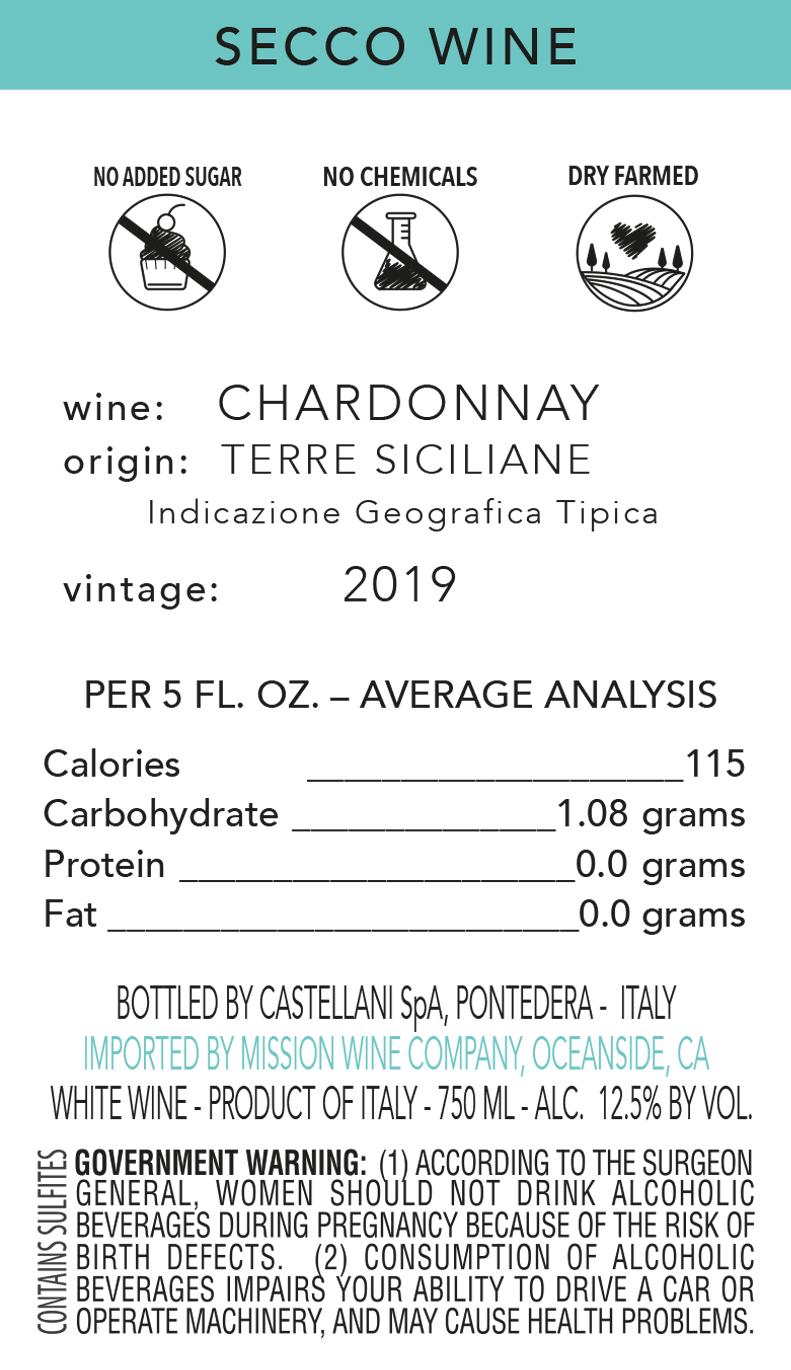 SECCO WINE

NO ADDED SUGAR

NO CHEMICALS

DRY FARMED

wine: CHARDONNAY
origin: TERRE SICILIANE
Indicazione Geografica Tipica

vintage: 2019

PER 5 FL. OZ. – AVERAGE ANALYSIS

Calories ____________________115
Carbohydrate ______________1.08 grams
Protein _____________________0.0 grams
Fat _________________________0.0 grams

BOTTLED BY CASTELLANI SpA, PONTEDERA - ITALY
IMPORTED BY MISSION WINE COMPANY, OCEANSIDE, CA
WHITE WINE - PRODUCT OF ITALY - 750 ML - ALC. 12.5% BY VOL.

CONTAINS SULFITES

GOVERNMENT WARNING: (1) ACCORDING TO THE SURGEON GENERAL, WOMEN SHOULD NOT DRINK ALCOHOLIC BEVERAGES DURING PREGNANCY BECAUSE OF THE RISK OF BIRTH DEFECTS. (2) CONSUMPTION OF ALCOHOLIC BEVERAGES IMPAIRS YOUR ABILITY TO DRIVE A CAR OR OPERATE MACHINERY, AND MAY CAUSE HEALTH PROBLEMS.